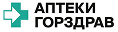 АПТЕКИ
ГОРЗДРАВ